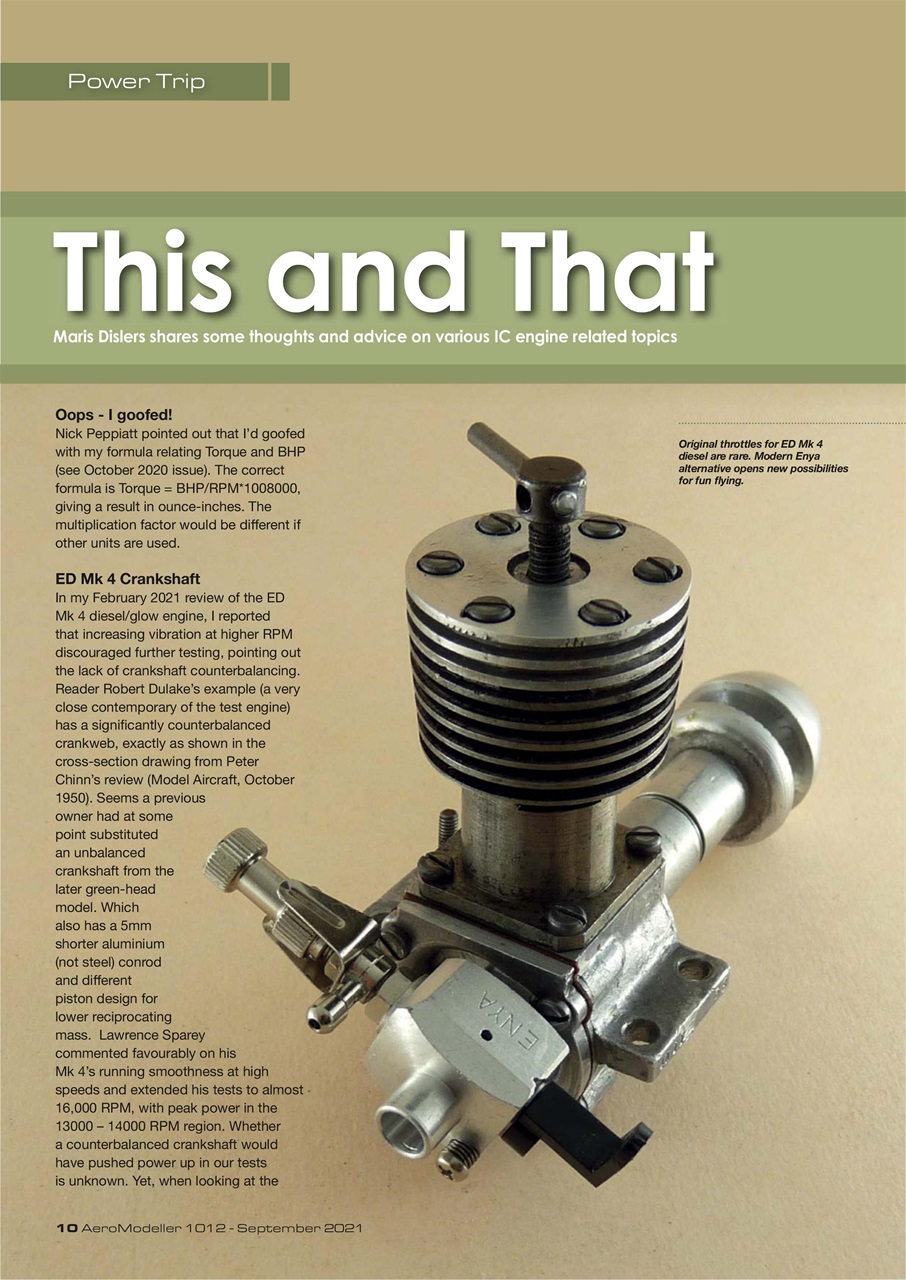 Power Trip

This and That

Maris Dislers shares some thoughts and advice on various IC engine related topics

Oops - I goofed!
Nick Peppiatt pointed out that I'd goofed with my formula relating Torque and BHP (see October 2020 issue). The correct formula is Torque = BHP/RPM*1008000, giving a result in ounce-inches. The multiplication factor would be different if other units are used.

ED Mk 4 Crankshaft
In my February 2021 review of the ED Mk 4 diesel/glow engine, I reported that increasing vibration at higher RPM discouraged further testing, pointing out the lack of crankshaft counterbalancing. Reader Robert Dulake's example (a very close contemporary of the test engine) has a significantly counterbalanced crankweb, exactly as shown in the cross-section drawing from Peter Chinn's review (Model Aircraft, October 1950). Seems a previous owner had at some point substituted an unbalanced crankshaft from the later green-head model. Which also has a 5mm shorter aluminium (not steel) conrod and different piston design for lower reciprocating mass. Lawrence Sparey commented favourably on his Mk 4's running smoothness at high speeds and extended his tests to almost 16,000 RPM, with peak power in the 13000 – 14000 RPM region. Whether a counterbalanced crankshaft would have pushed power up in our tests is unknown. Yet, when looking at the

Original throttles for ED Mk 4 diesel are rare. Modern Enya alternative opens new possibilities for fun flying.

ENYA

10 AeroModeller 1012 - September 2021